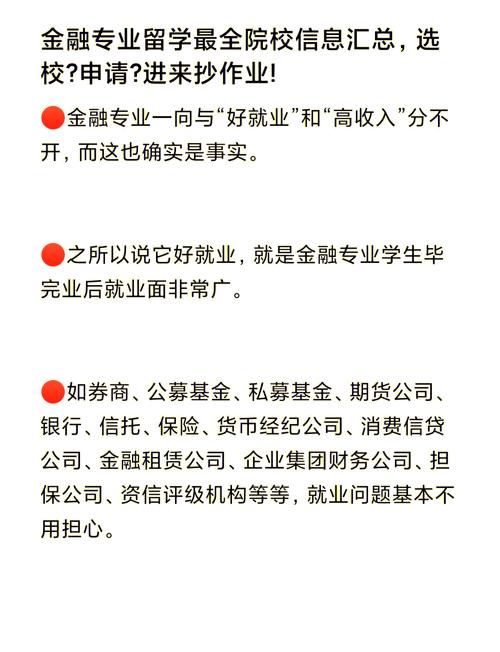 金融专业留学最全院校信息汇总，选校?申请?进来抄作业!

🔴金融专业一向与“好就业”和“高收入”分不开，而这也确实是事实。

🔴之所以说它好就业，就是金融专业学生毕完业后就业面非常广。

🔴如券商、公募基金、私募基金、期货公司、银行、信托、保险、货币经纪公司、消费信贷公司、金融租赁公司、企业集团财务公司、担保公司、资信评级机构等等，就业问题基本不用担心。